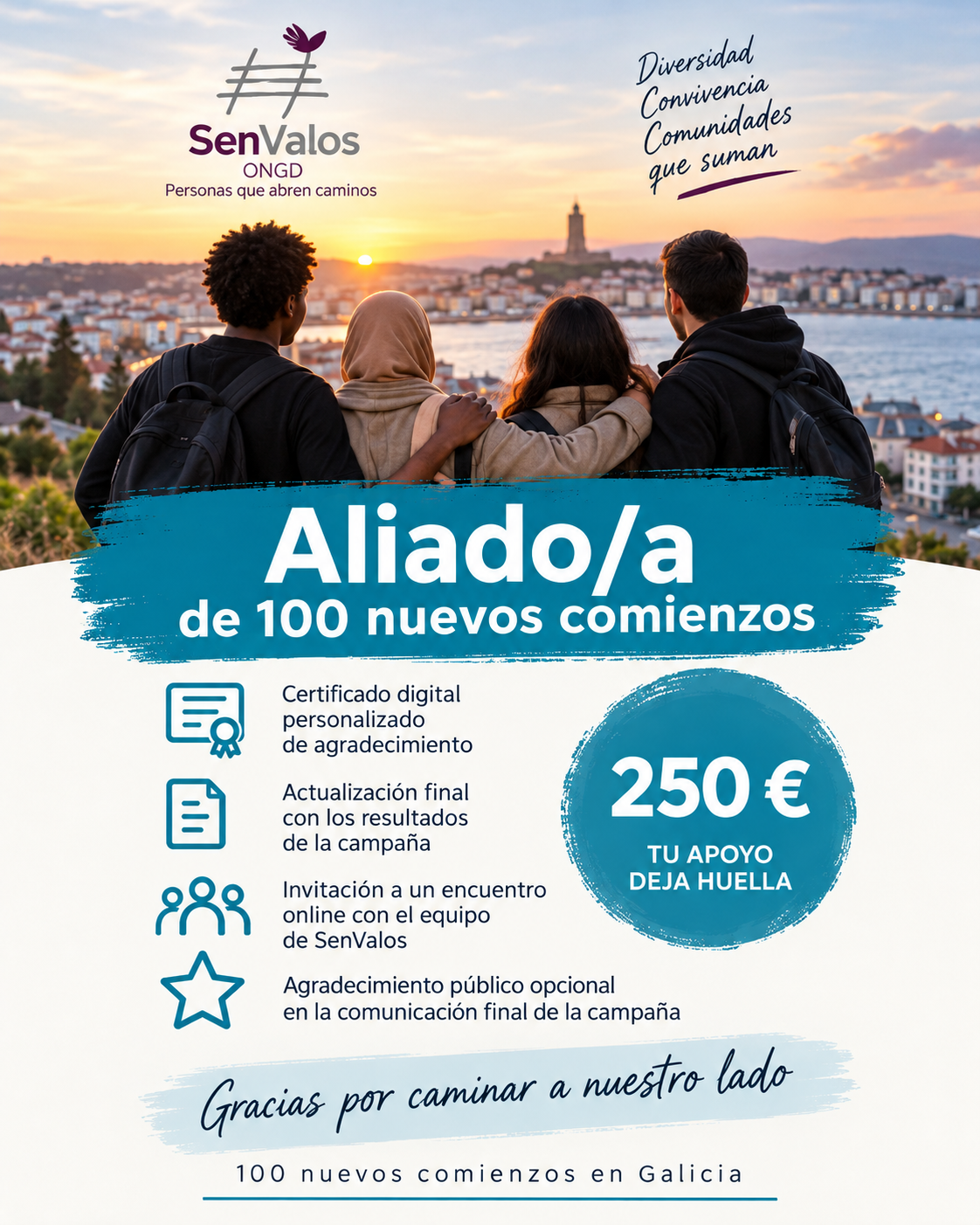 SenValos
ONGD
Personas que abren caminos

Diversidad
Convivencia
Comunidades
que suman

Aliado/a
de 100 nuevos comienzos

Certificado digital personalizado de agradecimiento

Actualización final con los resultados de la campaña

Invitación a un encuentro online con el equipo de SenValos

Agradecimiento público opcional en la comunicación final de la campaña

250 €
TU APOYO
DEJA HUELLA

Gracias por caminar a nuestro lado

100 nuevos comienzos en Galicia